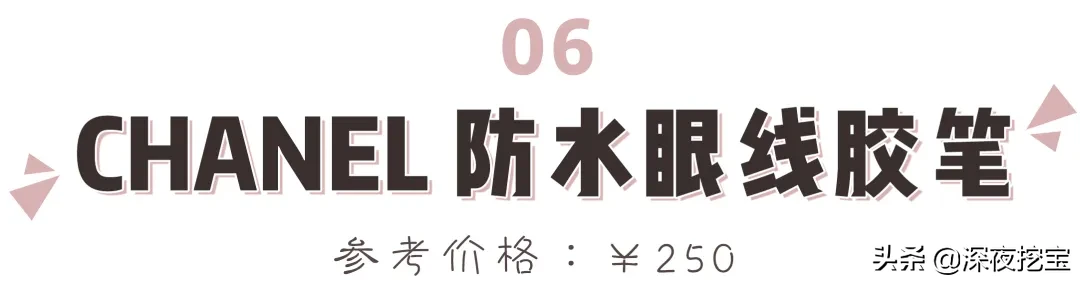 06

CHANEL 防水眼线胶笔

参考价格：￥250

头条 @深夜挖宝